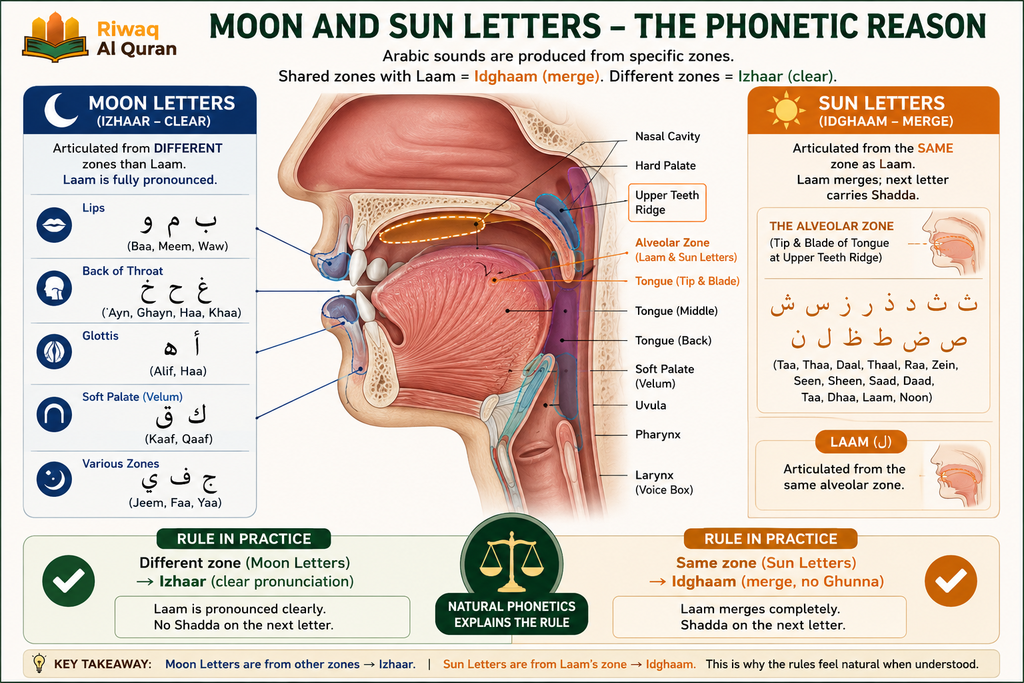 Riwaq Al Quran

MOON AND SUN LETTERS – THE PHONETIC REASON

Arabic sounds are produced from specific zones.
Shared zones with Laam = Idghaam (merge). Different zones = Izhaar (clear).

MOON LETTERS
(IZHAAR – CLEAR)

Articulated from DIFFERENT zones than Laam.
Laam is fully pronounced.

Lips
ب م و
(Baa, Meem, Waw)

Back of Throat
ع غ ح خ
(ʿAyn, Ghayn, Haa, Khaa)

Glottis
أ ه
(Alif, Haa)

Soft Palate (Velum)
ك ق
(Kaaf, Qaaf)

Various Zones
ج ف ي
(Jeem, Faa, Yaa)

Nasal Cavity
Hard Palate
Upper Teeth Ridge
Alveolar Zone (Laam & Sun Letters)
Tongue (Tip & Blade)
Tongue (Middle)
Tongue (Back)
Soft Palate (Velum)
Uvula
Pharynx
Larynx (Voice Box)

SUN LETTERS
(IDGHAAM – MERGE)

Articulated from the SAME zone as Laam.
Laam merges; next letter carries Shadda.

THE ALVEOLAR ZONE
(Tip & Blade of Tongue at Upper Teeth Ridge)

ت ث د ذ ر ز س ش
ص ض ط ظ ل ن

(Taa, Thaa, Daal, Thaal, Raa, Zein, Seen, Sheen, Saad, Daad, Taa, Dhaa, Laam, Noon)

LAAM (ل)
Articulated from the same alveolar zone.

RULE IN PRACTICE
Different zone (Moon Letters)
→ Izhaar (clear pronunciation)
Laam is pronounced clearly.
No Shadda on the next letter.

NATURAL PHONETICS EXPLAINS THE RULE

RULE IN PRACTICE
Same zone (Sun Letters)
→ Idghaam (merge, no Ghunna)
Laam merges completely.
Shadda on the next letter.

KEY TAKEAWAY: Moon Letters are from other zones → Izhaar. | Sun Letters are from Laam's zone → Idghaam. This is why the rules feel natural when understood.